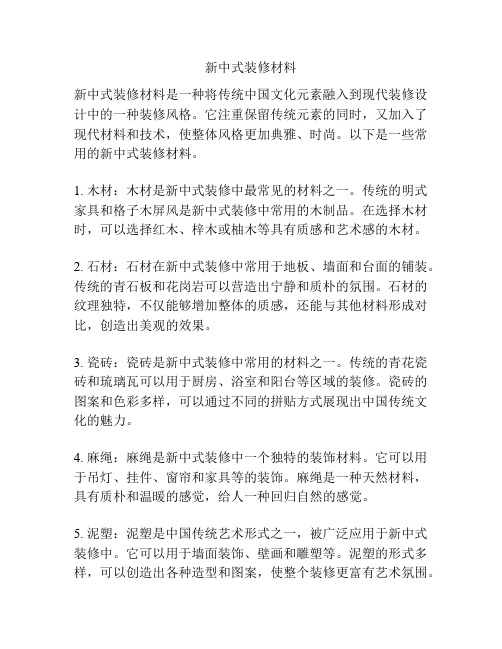 新中式装修材料

新中式装修材料是一种将传统中国文化元素融入到现代装修设计中的一种装修风格。它注重保留传统元素的同时，又加入了现代材料和技术，使整体风格更加典雅、时尚。以下是一些常用的新中式装修材料。

1. 木材：木材是新中式装修中最常见的材料之一。传统的明式家具和格子木屏风是新中式装修中常用的木制品。在选择木材时，可以选择红木、梓木或柚木等具有质感和艺术感的木材。

2. 石材：石材在新中式装修中常用于地板、墙面和台面的铺装。传统的青石板和花岗岩可以营造出宁静和质朴的氛围。石材的纹理独特，不仅能够增加整体的质感，还能与其他材料形成对比，创造出美观的效果。

3. 瓷砖：瓷砖是新中式装修中常用的材料之一。传统的青花瓷砖和琉璃瓦可以用于厨房、浴室和阳台等区域的装修。瓷砖的图案和色彩多样，可以通过不同的拼贴方式展现出中国传统文化的魅力。

4. 麻绳：麻绳是新中式装修中一个独特的装饰材料。它可以用于吊灯、挂件、窗帘和家具等的装饰。麻绳是一种天然材料，具有质朴和温暖的感觉，给人一种回归自然的感觉。

5. 泥塑：泥塑是中国传统艺术形式之一，被广泛应用于新中式装修中。它可以用于墙面装饰、壁画和雕塑等。泥塑的形式多样，可以创造出各种造型和图案，使整个装修更富有艺术氛围。